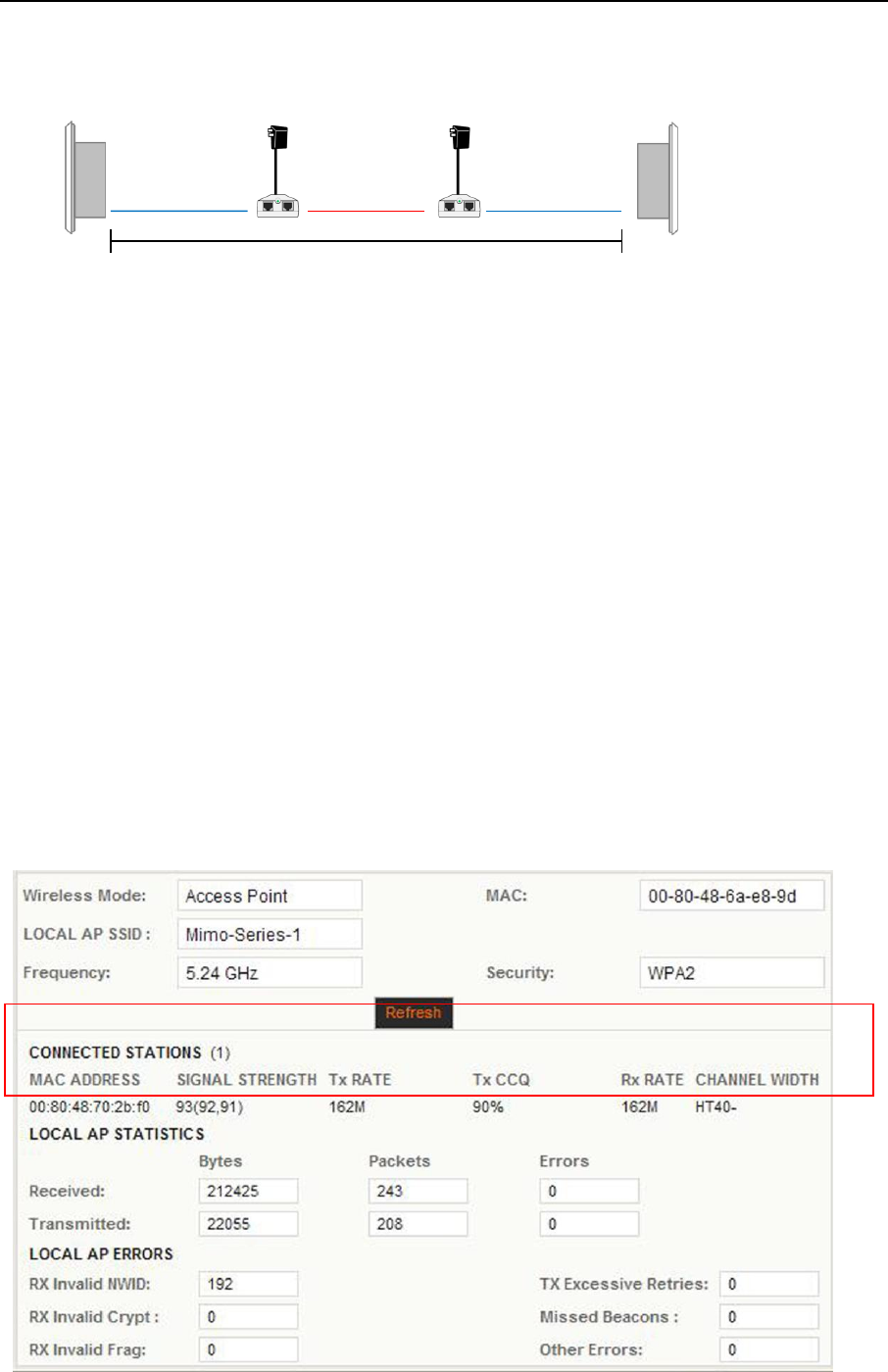 Wireless Mode: Access Point
MAC: 00-80-48-6a-e8-9d
LOCAL AP SSID : Mimo-Series-1
Frequency: 5.24 GHz
Security: WPA2

Refresh

CONNECTED STATIONS (1)

| MAC ADDRESS | SIGNAL STRENGTH | Tx RATE | Tx CCQ | Rx RATE | CHANNEL WIDTH |
|---|---|---|---|---|---|
| 00:80:48:70:2b:f0 | 93(92,91) | 162M | 90% | 162M | HT40- |

LOCAL AP STATISTICS

| | Bytes | Packets | Errors |
|---|---|---|---|
| Received: | 212425 | 243 | 0 |
| Transmitted: | 22055 | 208 | 0 |

LOCAL AP ERRORS

RX Invalid NWID: 192
RX Invalid Crypt : 0
RX Invalid Frag: 0
TX Excessive Retries: 0
Missed Beacons : 0
Other Errors: 0